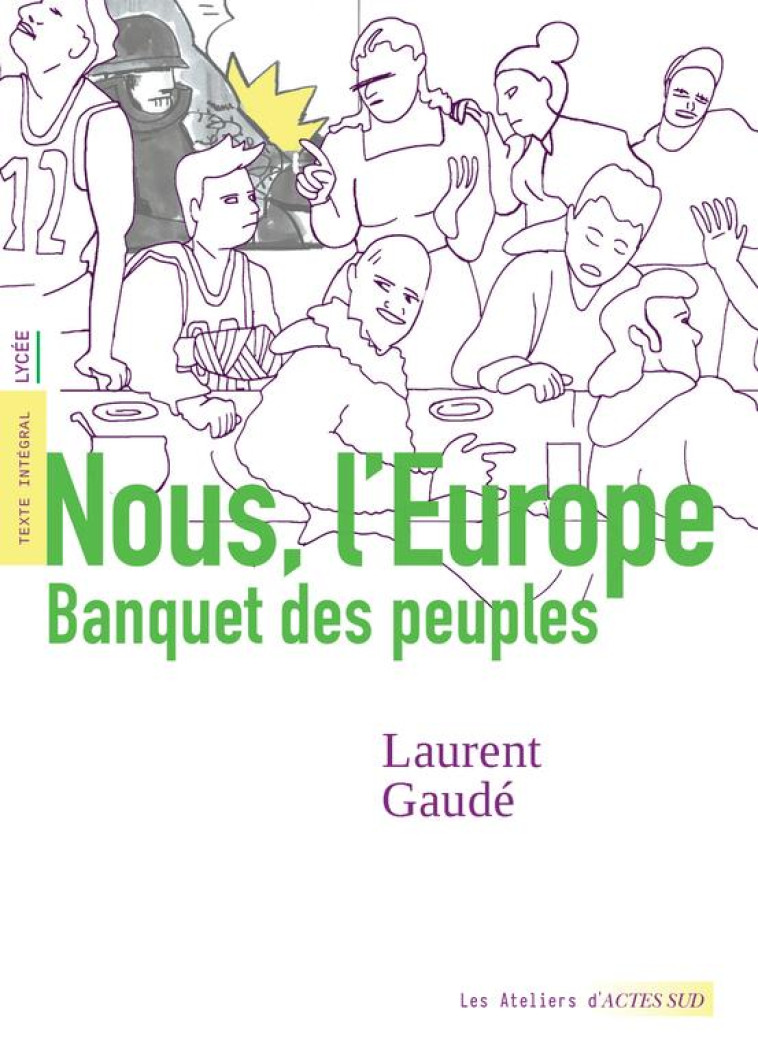 12

LYCÉE

TEXTE INTÉGRAL

Nous, l'Europe
Banquet des peuples

Laurent
Gaudé

Les Ateliers d'ACTES SUD